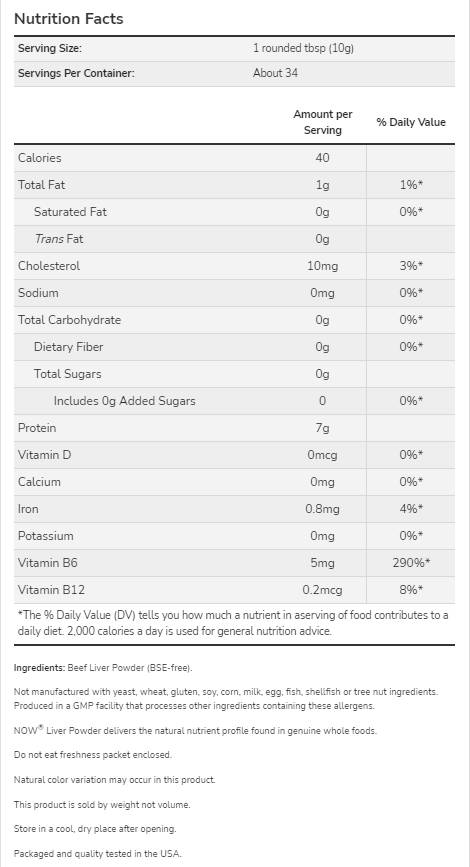 Nutrition Facts

Serving Size:
1 rounded tbsp (10g)

Servings Per Container:
About 34

|  | Amount per Serving | % Daily Value |
|---|---|---|
| Calories | 40 |  |
| Total Fat | 1g | 1%* |
| Saturated Fat | 0g | 0%* |
| Trans Fat | 0g |  |
| Cholesterol | 10mg | 3%* |
| Sodium | 0mg | 0%* |
| Total Carbohydrate | 0g | 0%* |
| Dietary Fiber | 0g | 0%* |
| Total Sugars | 0g |  |
| Includes 0g Added Sugars | 0 | 0%* |
| Protein | 7g |  |
| Vitamin D | 0mcg | 0%* |
| Calcium | 0mg | 0%* |
| Iron | 0.8mg | 4%* |
| Potassium | 0mg | 0%* |
| Vitamin B6 | 5mg | 290%* |
| Vitamin B12 | 0.2mcg | 8%* |

*The % Daily Value (DV) tells you how much a nutrient in aserving of food contributes to a daily diet. 2,000 calories a day is used for general nutrition advice.

Ingredients: Beef Liver Powder (BSE-free).

Not manufactured with yeast, wheat, gluten, soy, corn, milk, egg, fish, shellfish or tree nut ingredients. Produced in a GMP facility that processes other ingredients containing these allergens.

NOW® Liver Powder delivers the natural nutrient profile found in genuine whole foods.

Do not eat freshness packet enclosed.

Natural color variation may occur in this product.

This product is sold by weight not volume.

Store in a cool, dry place after opening.

Packaged and quality tested in the USA.